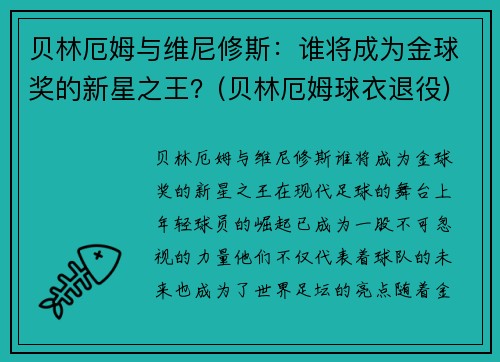 贝林厄姆与维尼修斯：谁将成为金球奖的新星之王？(贝林厄姆球衣退役)

贝林厄姆与维尼修斯谁将成为金球奖的新星之王在现代足球的舞台上年轻球员的崛起已成为一股不可忽视的力量他们不仅代表着球队的未来也成为了世界足坛的亮点随着金